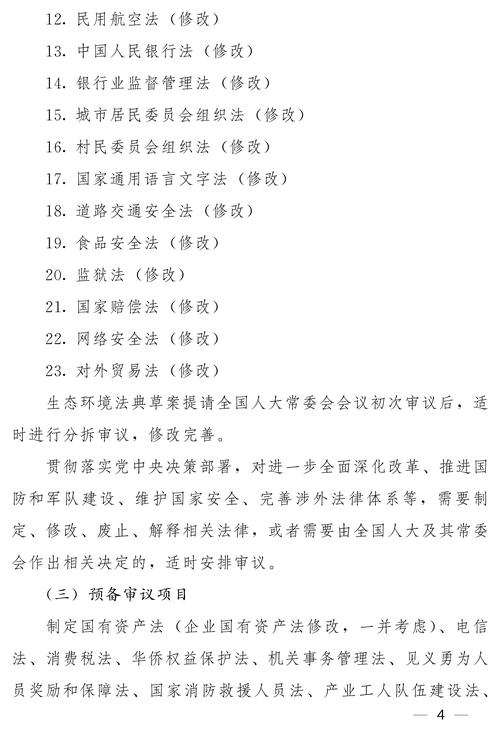 12. 民用航空法（修改）

13. 中国人民银行法（修改）

14. 银行业监督管理法（修改）

15. 城市居民委员会组织法（修改）

16. 村民委员会组织法（修改）

17. 国家通用语言文字法（修改）

18. 道路交通安全法（修改）

19. 食品安全法（修改）

20. 监狱法（修改）

21. 国家赔偿法（修改）

22. 网络安全法（修改）

23. 对外贸易法（修改）

生态环境法典草案提请全国人大常委会会议初次审议后，适时进行分拆审议，修改完善。

贯彻落实党中央决策部署，对进一步全面深化改革、推进国防和军队建设、维护国家安全、完善涉外法律体系等，需要制定、修改、废止、解释相关法律，或者需要由全国人大及其常委会作出相关决定的，适时安排审议。

（三）预备审议项目

制定国有资产法（企业国有资产法修改，一并考虑）、电信法、消费税法、华侨权益保护法、机关事务管理法、见义勇为人员奖励和保障法、国家消防救援人员法、产业工人队伍建设法、

— 4 —